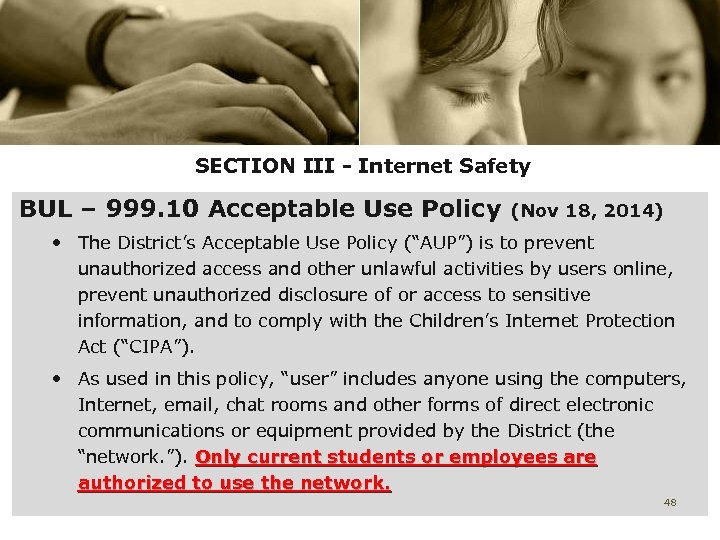 SECTION III - Internet Safety

BUL – 999.10 Acceptable Use Policy (Nov 18, 2014)

• The District's Acceptable Use Policy ("AUP") is to prevent unauthorized access and other unlawful activities by users online, prevent unauthorized disclosure of or access to sensitive information, and to comply with the Children's Internet Protection Act ("CIPA").

• As used in this policy, "user" includes anyone using the computers, Internet, email, chat rooms and other forms of direct electronic communications or equipment provided by the District (the "network."). Only current students or employees are authorized to use the network.

48